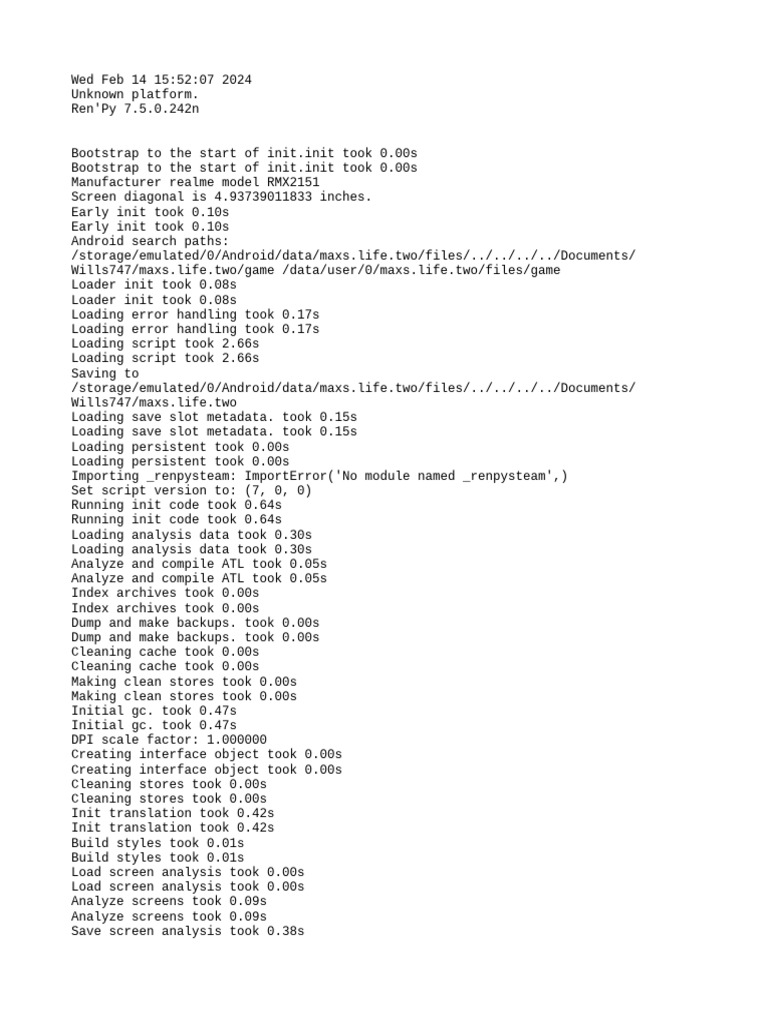 Wed Feb 14 15:52:07 2024
Unknown platform.
Ren'Py 7.5.0.242n

Bootstrap to the start of init.init took 0.00s
Bootstrap to the start of init.init took 0.00s
Manufacturer realme model RMX2151
Screen diagonal is 4.93739011833 inches.
Early init took 0.10s
Early init took 0.10s
Android search paths:
/storage/emulated/0/Android/data/maxs.life.two/files/../../../../Documents/Wills747/maxs.life.two/game /data/user/0/maxs.life.two/files/game
Loader init took 0.08s
Loader init took 0.08s
Loading error handling took 0.17s
Loading error handling took 0.17s
Loading script took 2.66s
Loading script took 2.66s
Saving to
/storage/emulated/0/Android/data/maxs.life.two/files/../../../../Documents/Wills747/maxs.life.two
Loading save slot metadata. took 0.15s
Loading save slot metadata. took 0.15s
Loading persistent took 0.00s
Loading persistent took 0.00s
Importing _renpysteam: ImportError('No module named _renpysteam',)
Set script version to: (7, 0, 0)
Running init code took 0.64s
Running init code took 0.64s
Loading analysis data took 0.30s
Loading analysis data took 0.30s
Analyze and compile ATL took 0.05s
Analyze and compile ATL took 0.05s
Index archives took 0.00s
Index archives took 0.00s
Dump and make backups. took 0.00s
Dump and make backups. took 0.00s
Cleaning cache took 0.00s
Cleaning cache took 0.00s
Making clean stores took 0.00s
Making clean stores took 0.00s
Initial gc. took 0.47s
Initial gc. took 0.47s
DPI scale factor: 1.000000
Creating interface object took 0.00s
Creating interface object took 0.00s
Cleaning stores took 0.00s
Cleaning stores took 0.00s
Init translation took 0.42s
Init translation took 0.42s
Build styles took 0.01s
Build styles took 0.01s
Load screen analysis took 0.00s
Load screen analysis took 0.00s
Analyze screens took 0.09s
Analyze screens took 0.09s
Save screen analysis took 0.38s